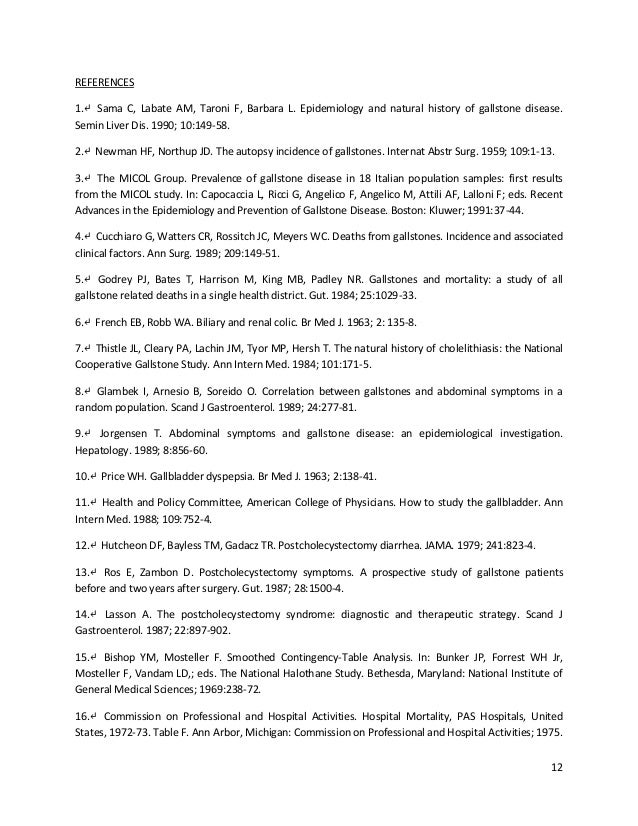 REFERENCES

1.↵ Sama C, Labate AM, Taroni F, Barbara L. Epidemiology and natural history of gallstone disease. Semin Liver Dis. 1990; 10:149-58.

2.↵ Newman HF, Northup JD. The autopsy incidence of gallstones. Internat Abstr Surg. 1959; 109:1-13.

3.↵ The MICOL Group. Prevalence of gallstone disease in 18 Italian population samples: first results from the MICOL study. In: Capocaccia L, Ricci G, Angelico F, Angelico M, Attili AF, Lalloni F; eds. Recent Advances in the Epidemiology and Prevention of Gallstone Disease. Boston: Kluwer; 1991:37-44.

4.↵ Cucchiaro G, Watters CR, Rossitch JC, Meyers WC. Deaths from gallstones. Incidence and associated clinical factors. Ann Surg. 1989; 209:149-51.

5.↵ Godrey PJ, Bates T, Harrison M, King MB, Padley NR. Gallstones and mortality: a study of all gallstone related deaths in a single health district. Gut. 1984; 25:1029-33.

6.↵ French EB, Robb WA. Biliary and renal colic. Br Med J. 1963; 2: 135-8.

7.↵ Thistle JL, Cleary PA, Lachin JM, Tyor MP, Hersh T. The natural history of cholelithiasis: the National Cooperative Gallstone Study. Ann Intern Med. 1984; 101:171-5.

8.↵ Glambek I, Arnesio B, Soreido O. Correlation between gallstones and abdominal symptoms in a random population. Scand J Gastroenterol. 1989; 24:277-81.

9.↵ Jorgensen T. Abdominal symptoms and gallstone disease: an epidemiological investigation. Hepatology. 1989; 8:856-60.

10.↵ Price WH. Gallbladder dyspepsia. Br Med J. 1963; 2:138-41.

11.↵ Health and Policy Committee, American College of Physicians. How to study the gallbladder. Ann Intern Med. 1988; 109:752-4.

12.↵ Hutcheon DF, Bayless TM, Gadacz TR. Postcholecystectomy diarrhea. JAMA. 1979; 241:823-4.

13.↵ Ros E, Zambon D. Postcholecystectomy symptoms. A prospective study of gallstone patients before and two years after surgery. Gut. 1987; 28:1500-4.

14.↵ Lasson A. The postcholecystectomy syndrome: diagnostic and therapeutic strategy. Scand J Gastroenterol. 1987; 22:897-902.

15.↵ Bishop YM, Mosteller F. Smoothed Contingency-Table Analysis. In: Bunker JP, Forrest WH Jr, Mosteller F, Vandam LD,; eds. The National Halothane Study. Bethesda, Maryland: National Institute of General Medical Sciences; 1969:238-72.

16.↵ Commission on Professional and Hospital Activities. Hospital Mortality, PAS Hospitals, United States, 1972-73. Table F. Ann Arbor, Michigan: Commission on Professional and Hospital Activities; 1975.

12